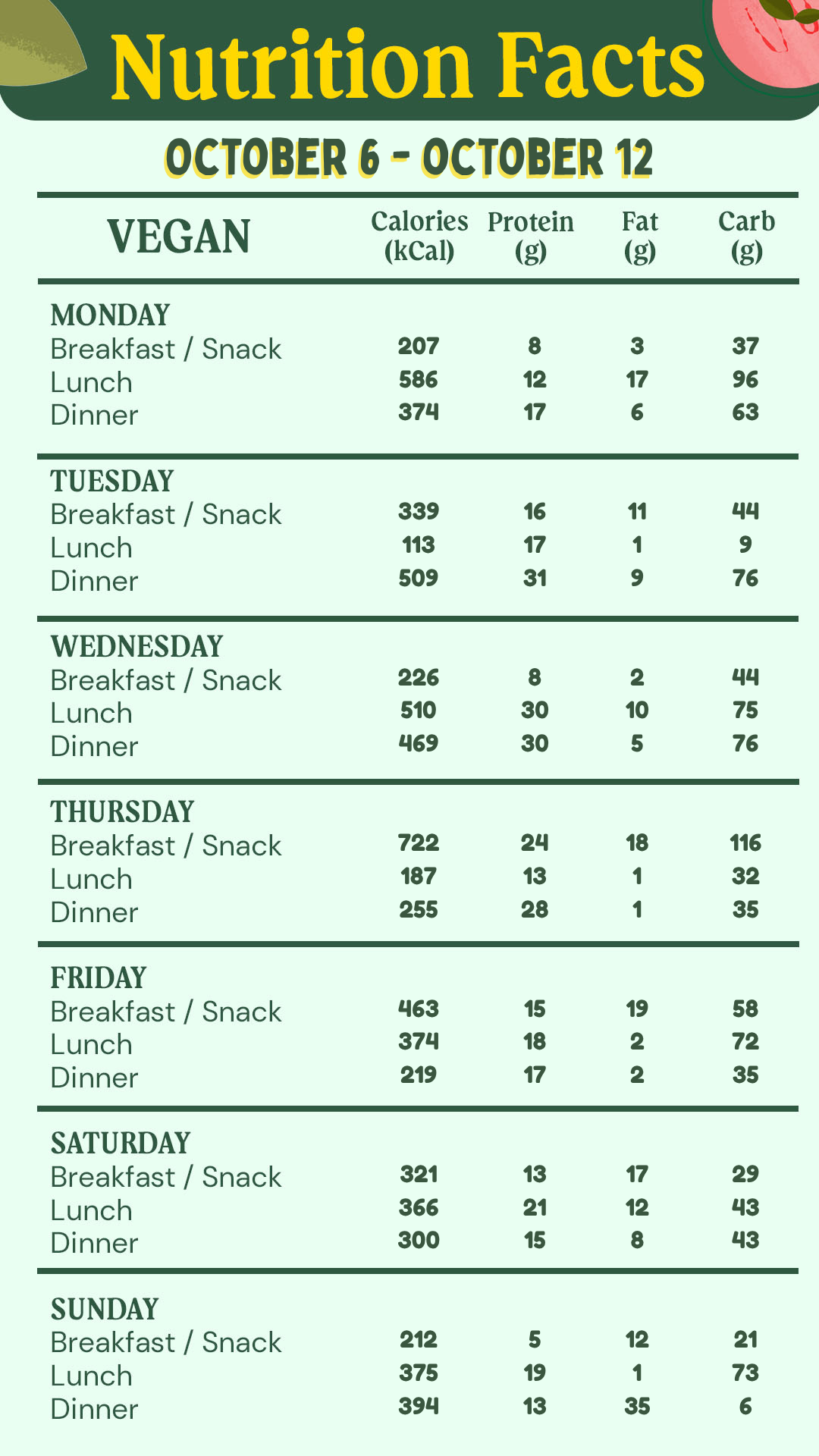 Nutrition Facts

OCTOBER 6 - OCTOBER 12

| VEGAN | Calories (kCal) | Protein (g) | Fat (g) | Carb (g) |
|---|---|---|---|---|
| MONDAY | | | | |
| Breakfast / Snack | 207 | 8 | 3 | 37 |
| Lunch | 586 | 12 | 17 | 96 |
| Dinner | 374 | 17 | 6 | 63 |
| TUESDAY | | | | |
| Breakfast / Snack | 339 | 16 | 11 | 44 |
| Lunch | 113 | 17 | 1 | 9 |
| Dinner | 509 | 31 | 9 | 76 |
| WEDNESDAY | | | | |
| Breakfast / Snack | 226 | 8 | 2 | 44 |
| Lunch | 510 | 30 | 10 | 75 |
| Dinner | 469 | 30 | 5 | 76 |
| THURSDAY | | | | |
| Breakfast / Snack | 722 | 24 | 18 | 116 |
| Lunch | 187 | 13 | 1 | 32 |
| Dinner | 255 | 28 | 1 | 35 |
| FRIDAY | | | | |
| Breakfast / Snack | 463 | 15 | 19 | 58 |
| Lunch | 374 | 18 | 2 | 72 |
| Dinner | 219 | 17 | 2 | 35 |
| SATURDAY | | | | |
| Breakfast / Snack | 321 | 13 | 17 | 29 |
| Lunch | 366 | 21 | 12 | 43 |
| Dinner | 300 | 15 | 8 | 43 |
| SUNDAY | | | | |
| Breakfast / Snack | 212 | 5 | 12 | 21 |
| Lunch | 375 | 19 | 1 | 73 |
| Dinner | 394 | 13 | 35 | 6 |